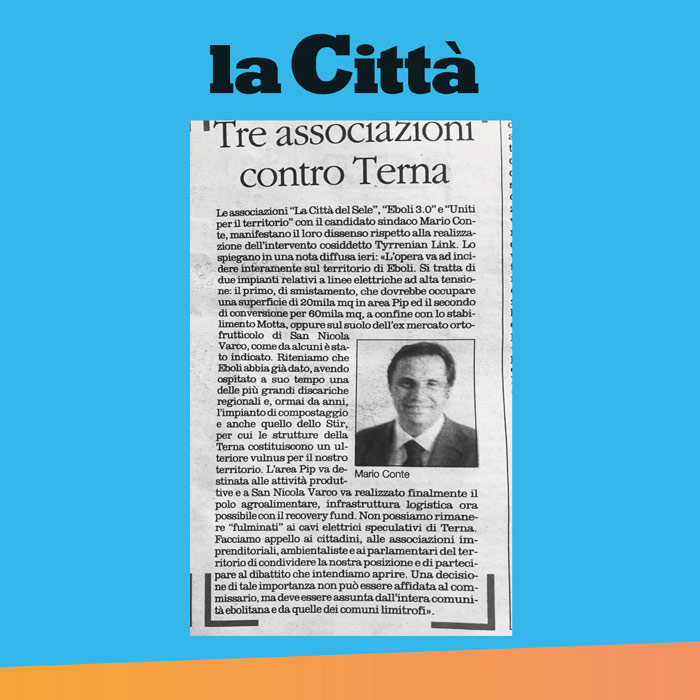 la Città

Tre associazioni contro Terna

Le associazioni "La Città del Sele", "Eboli 3.0" e "Uniti per il territorio" con il candidato sindaco Mario Conte, manifestano il loro dissenso rispetto alla realizzazione dell'intervento cosiddetto Tyrrenian Link. Lo spiegano in una nota diffusa ieri: «L'opera va ad incidere interamente sul territorio di Eboli. Si tratta di due impianti relativi a linee elettriche ad alta tensione: il primo, di smistamento, che dovrebbe occupare una superficie di 20mila mq in area Pip ed il secondo di conversione per 60mila mq, a confine con lo stabilimento Motta, oppure sul suolo dell'ex mercato ortofrutticolo di San Nicola Varco, come da alcuni è stato indicato. Riteniamo che Eboli abbia già dato, avendo ospitato a suo tempo una delle più grandi discariche regionali e, ormai da anni, l'impianto di compostaggio e anche quello dello Stir, per cui le strutture della Terna costituiscono un ulteriore vulnus per il nostro territorio. L'area Pip va destinata alle attività produttive e a San Nicola Varco va realizzato finalmente il polo agroalimentare, infrastruttura logistica ora possibile con il recovery fund. Non possiamo rimanere "fulminati" ai cavi elettrici speculativi di Terna. Facciamo appello ai cittadini, alle associazioni imprenditoriali, ambientaliste e ai parlamentari del territorio di condividere la nostra posizione e di partecipare al dibattito che intendiamo aprire. Una decisione di tale importanza non può essere affidata al commissario, ma deve essere assunta dall'intera comunità ebolitana e da quelle dei comuni limitrofi».

Mario Conte